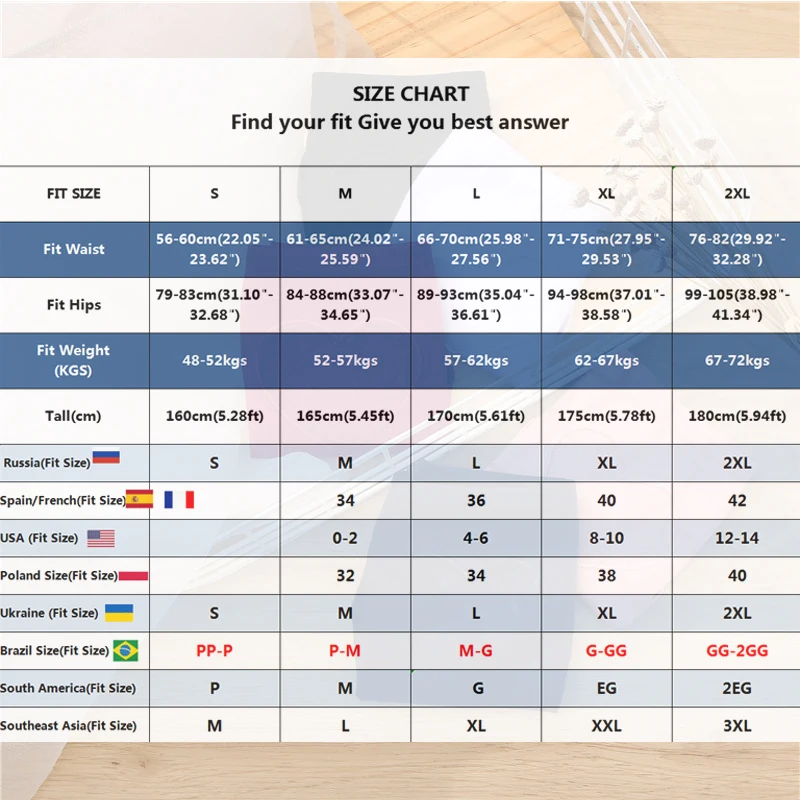 SIZE CHART
Find your fit Give you best answer

| FIT SIZE | S | M | L | XL | 2XL |
|---|---|---|---|---|---|
| Fit Waist | 56-60cm(22.05"-23.62") | 61-65cm(24.02"-25.59") | 66-70cm(25.98"-27.56") | 71-75cm(27.95"-29.53") | 76-82(29.92"-32.28") |
| Fit Hips | 79-83cm(31.10"-32.68") | 84-88cm(33.07"-34.65") | 89-93cm(35.04"-36.61") | 94-98cm(37.01"-38.58") | 99-105(38.98"-41.34") |
| Fit Weight (KGS) | 48-52kgs | 52-57kgs | 57-62kgs | 62-67kgs | 67-72kgs |
| Tall(cm) | 160cm(5.28ft) | 165cm(5.45ft) | 170cm(5.61ft) | 175cm(5.78ft) | 180cm(5.94ft) |
| Russia(Fit Size) | S | M | L | XL | 2XL |
| Spain/French(Fit Size) | | 34 | 36 | 40 | 42 |
| USA (Fit Size) | | 0-2 | 4-6 | 8-10 | 12-14 |
| Poland Size(Fit Size) | | 32 | 34 | 38 | 40 |
| Ukraine (Fit Size) | S | M | L | XL | 2XL |
| Brazil Size(Fit Size) | PP-P | P-M | M-G | G-GG | GG-2GG |
| South America(Fit Size) | P | M | G | EG | 2EG |
| Southeast Asia(Fit Size) | M | L | XL | XXL | 3XL |